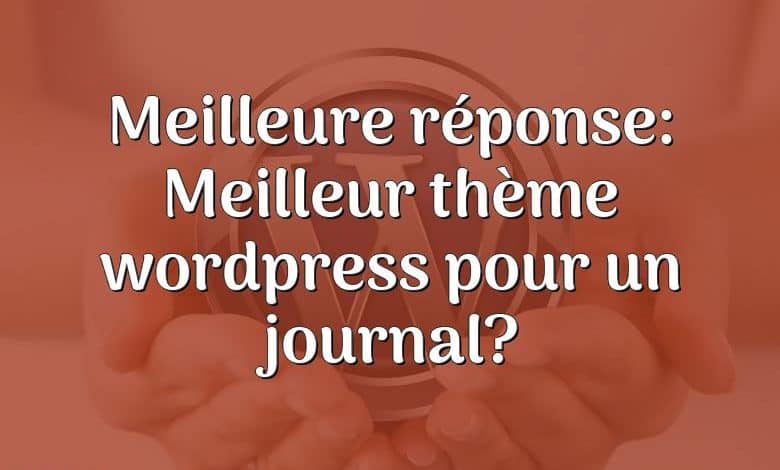 Meilleure réponse: Meilleur thème wordpress pour un journal?